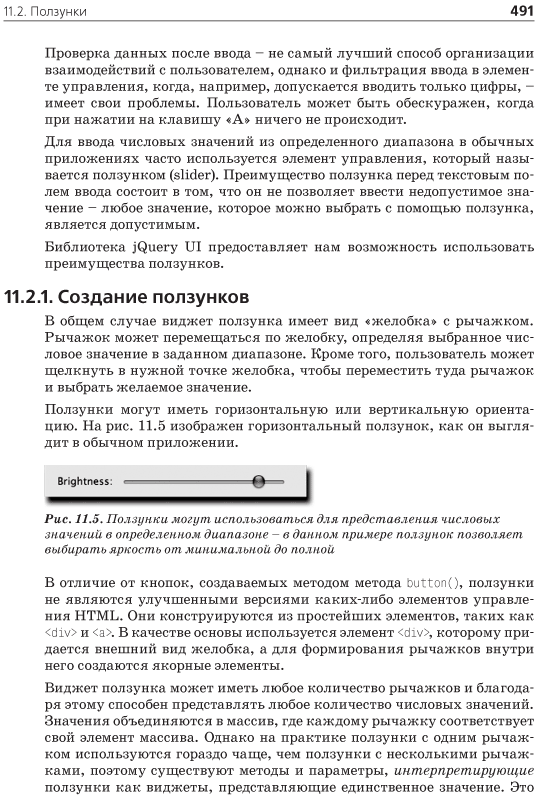 11.2. Ползунки 491

Проверка данных после ввода – не самый лучший способ организации взаимодействий с пользователем, однако и фильтрация ввода в элементе управления, когда, например, допускается вводить только цифры, – имеет свои проблемы. Пользователь может быть обескуражен, когда при нажатии на клавишу «A» ничего не происходит.

Для ввода числовых значений из определенного диапазона в обычных приложениях часто используется элемент управления, который называется ползунком (slider). Преимущество ползунка перед текстовым полем ввода состоит в том, что он не позволяет ввести недопустимое значение – любое значение, которое можно выбрать с помощью ползунка, является допустимым.

Библиотека jQuery UI предоставляет нам возможность использовать преимущества ползунков.

11.2.1. Создание ползунков

В общем случае виджет ползунка имеет вид «желобка» с рычажком. Рычажок может перемещаться по желобку, определяя выбранное числовое значение в заданном диапазоне. Кроме того, пользователь может щелкнуть в нужной точке желобка, чтобы переместить туда рычажок и выбрать желаемое значение.

Ползунки могут иметь горизонтальную или вертикальную ориентацию. На рис. 11.5 изображен горизонтальный ползунок, как он выглядит в обычном приложении.

Brightness:

Рис. 11.5. Ползунки могут использоваться для представления числовых значений в определенном диапазоне – в данном примере ползунок позволяет выбирать яркость от минимальной до полной

В отличие от кнопок, создаваемых методом метода button(), ползунки не являются улучшенными версиями каких-либо элементов управления HTML. Они конструируются из простейших элементов, таких как <div> и <a>. В качестве основы используется элемент <div>, которому придается внешний вид желобка, а для формирования рычажков внутри него создаются якорные элементы.

Виджет ползунка может иметь любое количество рычажков и благодаря этому способен представлять любое количество числовых значений. Значения объединяются в массив, где каждому рычажку соответствует свой элемент массива. Однако на практике ползунки с одним рычажком используются гораздо чаще, чем ползунки с несколькими рычажками, поэтому существуют методы и параметры, интерпретирующие ползунки как виджеты, представляющие единственное значение. Это